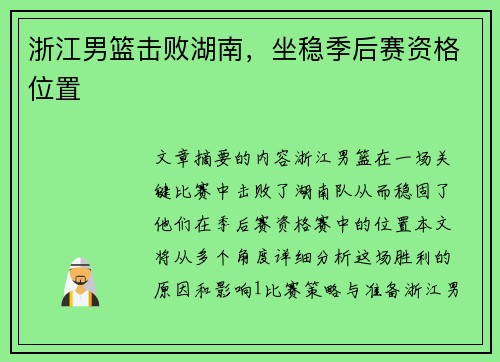 浙江男篮击败湖南，坐稳季后赛资格位置

文章摘要的内容浙江男篮在一场关键比赛中击败了湖南队从而稳固了他们在季后赛资格赛中的位置本文将从多个角度详细分析这场胜利的原因和影响1比赛策略与准备浙江男